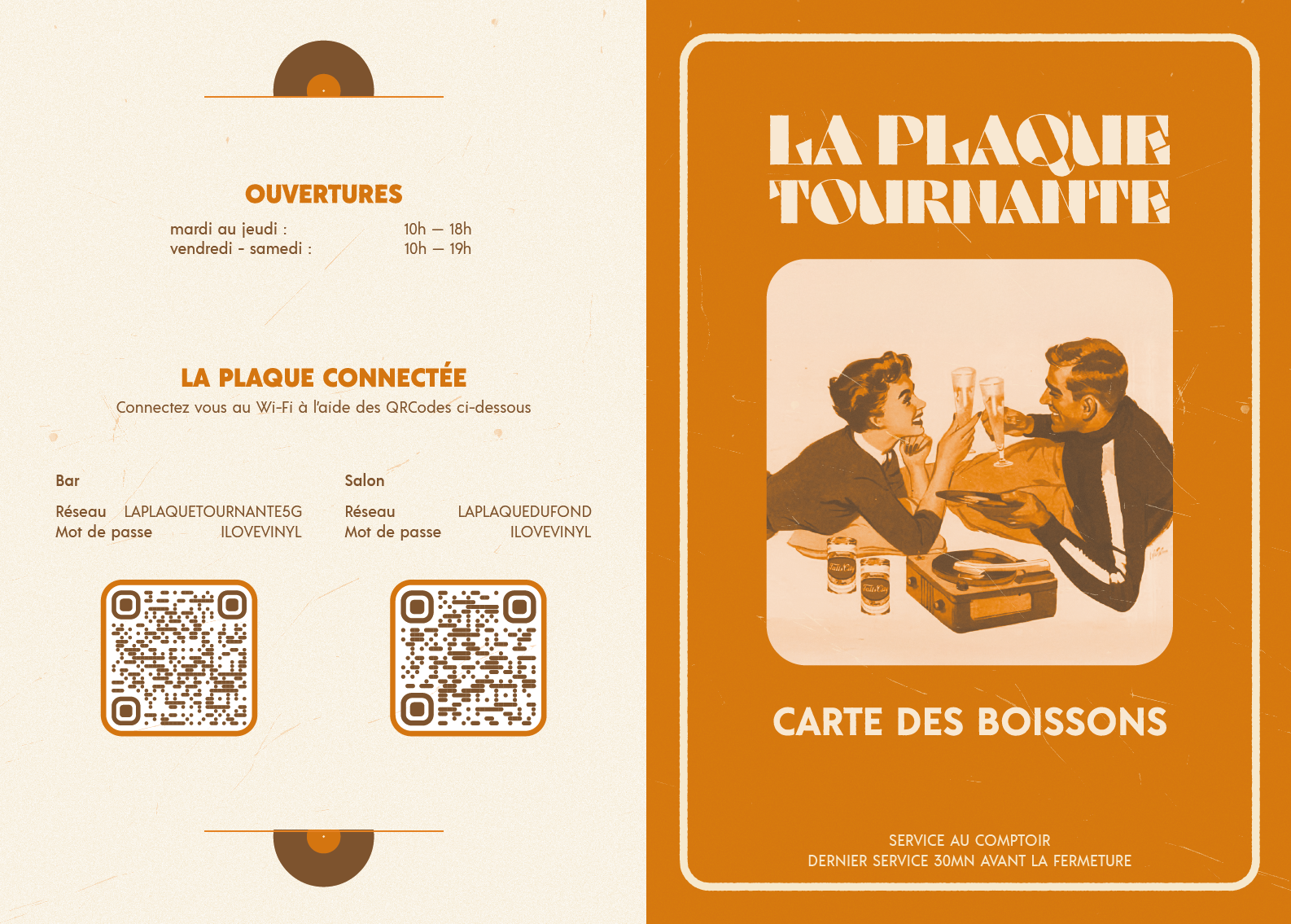 OUVERTURES

mardi au jeudi : 10h — 18h
vendredi - samedi : 10h — 19h

LA PLAQUE CONNECTÉE

Connectez vous au Wi-Fi à l'aide des QRCodes ci-dessous

Bar

Réseau LAPLAQUETOURNANTE5G
Mot de passe ILOVEVINYL

Salon

Réseau LAPLAQUEDUFOND
Mot de passe ILOVEVINYL

LA PLAQUE TOURNANTE

CARTE DES BOISSONS

SERVICE AU COMPTOIR
DERNIER SERVICE 30MN AVANT LA FERMETURE